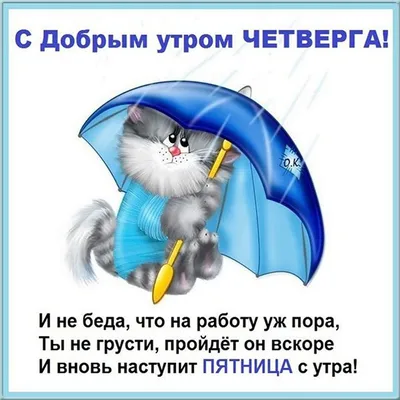 С Добрым утром ЧЕТВЕРГА!

О.К.

И не беда, что на работу уж пора,
Ты не грусти, пройдёт он вскоре
И вновь наступит ПЯТНИЦА с утра!